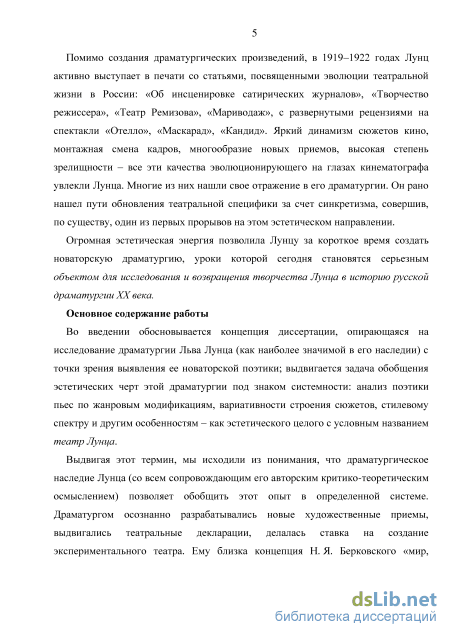 5

Помимо создания драматургических произведений, в 1919–1922 годах Лунц активно выступает в печати со статьями, посвященными эволюции театральной жизни в России: «Об инсценировке сатирических журналов», «Творчество режиссера», «Театр Ремизова», «Мариводаж», с развернутыми рецензиями на спектакли «Отелло», «Маскарад», «Кандид». Яркий динамизм сюжетов кино, монтажная смена кадров, многообразие новых приемов, высокая степень зрелищности – все эти качества эволюционирующего на глазах кинематографа увлекли Лунца. Многие из них нашли свое отражение в его драматургии. Он рано нашел пути обновления театральной специфики за счет синкретизма, совершив, по существу, один из первых прорывов на этом эстетическом направлении.

Огромная эстетическая энергия позволила Лунцу за короткое время создать новаторскую драматургию, уроки которой сегодня становятся серьезным объектом для исследования и возвращения творчества Лунца в историю русской драматургии XX века.

Основное содержание работы

Во введении обосновывается концепция диссертации, опирающаяся на исследование драматургии Льва Лунца (как наиболее значимой в его наследии) с точки зрения выявления ее новаторской поэтики; выдвигается задача обобщения эстетических черт этой драматургии под знаком системности: анализ поэтики пьес по жанровым модификациям, вариативности строения сюжетов, стилевому спектру и другим особенностям – как эстетического целого с условным названием театр Лунца.

Выдвигая этот термин, мы исходили из понимания, что драматургическое наследие Лунца (со всем сопровождающим его авторским критико-теоретическим осмыслением) позволяет обобщить этот опыт в определенной системе. Драматургом осознанно разрабатывались новые художественные приемы, выдвигались театральные декларации, делалась ставка на создание экспериментального театра. Ему близка концепция Н. Я. Берковского «мир,

dsLib.net
библиотека диссертаций